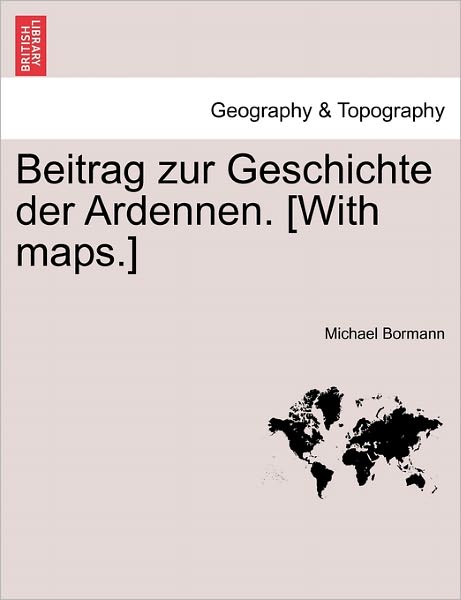 BRITISH LIBRARY

Geography & Topography

Beitrag zur Geschichte der Ardennen. [With maps.]

Michael Bormann